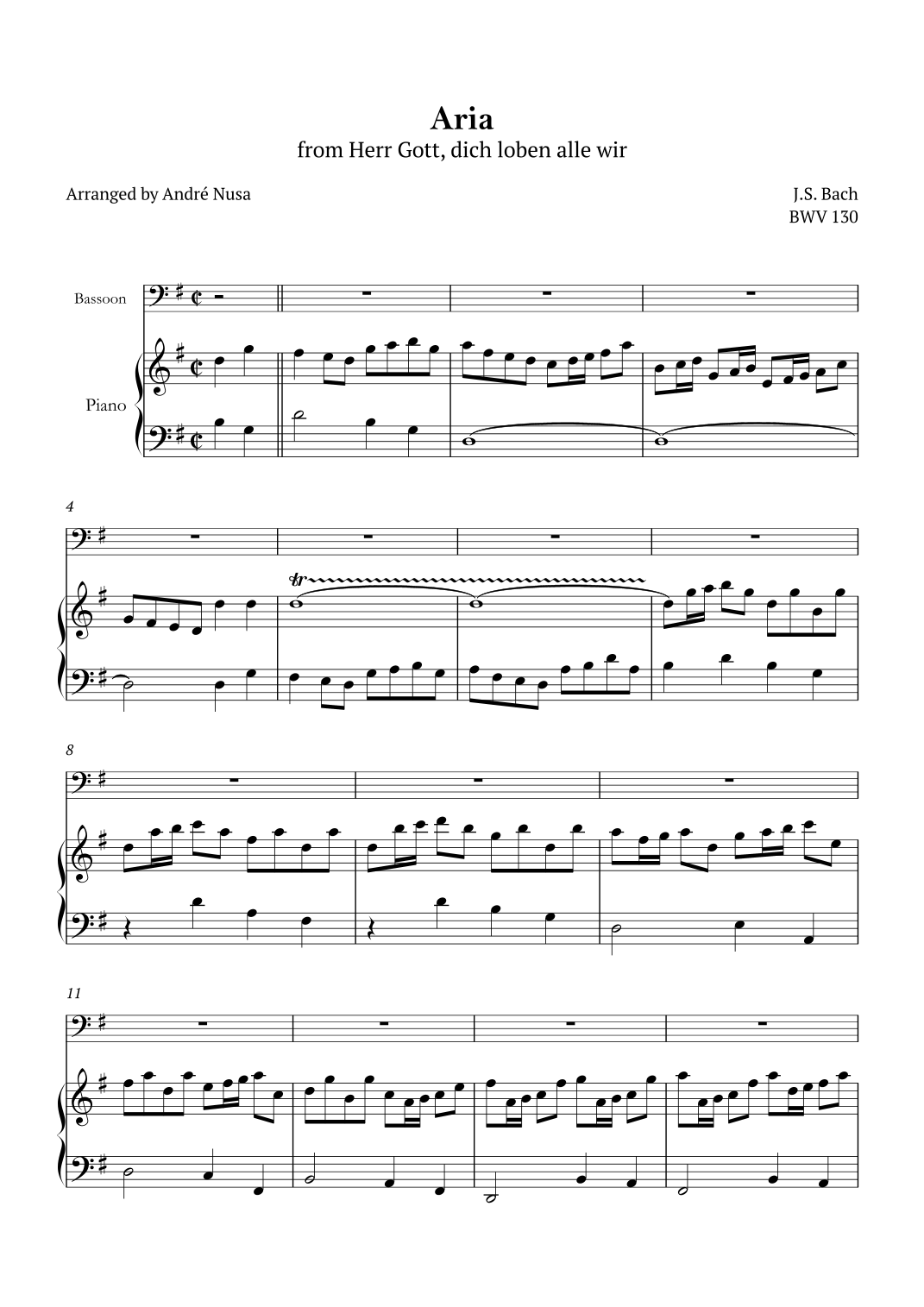 Aria
from Herr Gott, dich loben alle wir

Arranged by André Nusa

J.S. Bach
BWV 130

Bassoon

Piano

4

tr

8

11